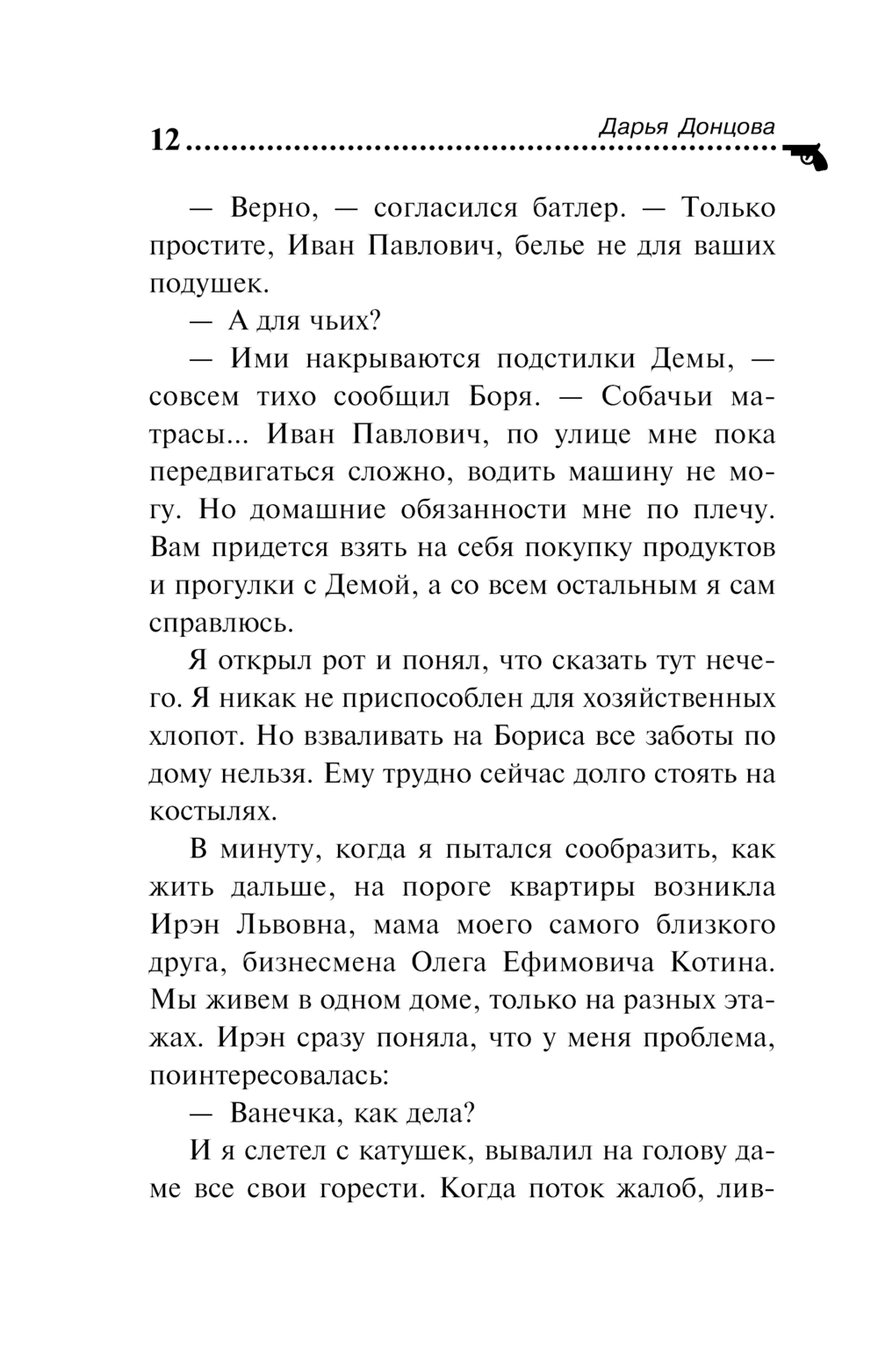 12 Дарья Донцова

— Верно, — согласился батлер. — Только простите, Иван Павлович, белье не для ваших подушек.

— А для чьих?

— Ими накрываются подстилки Демы, — совсем тихо сообщил Боря. — Собачьи матрасы... Иван Павлович, по улице мне пока передвигаться сложно, водить машину не могу. Но домашние обязанности мне по плечу. Вам придется взять на себя покупку продуктов и прогулки с Демой, а со всем остальным я сам справлюсь.

Я открыл рот и понял, что сказать тут нечего. Я никак не приспособлен для хозяйственных хлопот. Но взваливать на Бориса все заботы по дому нельзя. Ему трудно сейчас долго стоять на костылях.

В минуту, когда я пытался сообразить, как жить дальше, на пороге квартиры возникла Ирэн Львовна, мама моего самого близкого друга, бизнесмена Олега Ефимовича Котина. Мы живем в одном доме, только на разных этажах. Ирэн сразу поняла, что у меня проблема, поинтересовалась:

— Ванечка, как дела?

И я слетел с катушек, вывалил на голову даме все свои горести. Когда поток жалоб, лив-